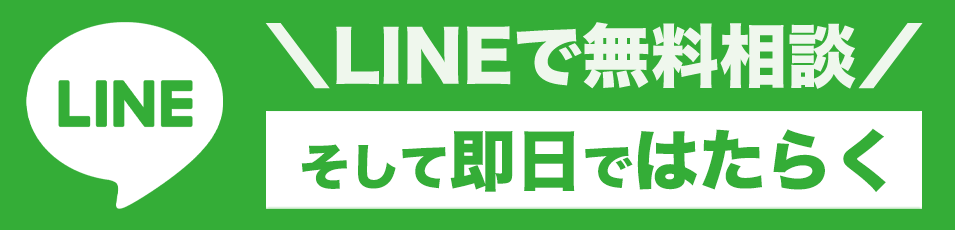 LINE

＼LINEで無料相談／

そして即日ではたらく